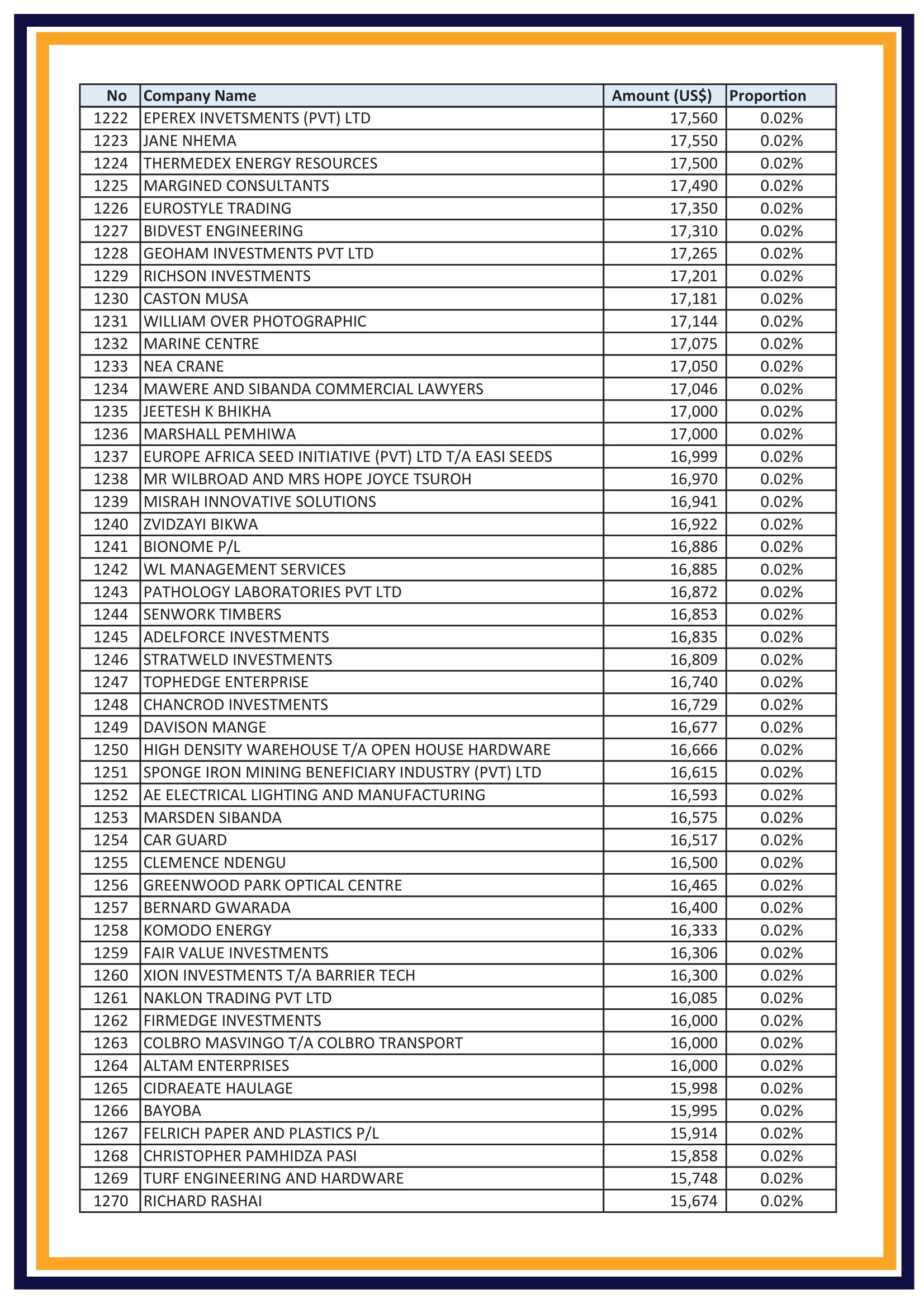 | No | Company Name | Amount (US$) | Proportion |
|---|---|---|---|
| 1222 | EPEREX INVETSMENTS (PVT) LTD | 17,560 | 0.02% |
| 1223 | JANE NHEMA | 17,550 | 0.02% |
| 1224 | THERMEDEX ENERGY RESOURCES | 17,500 | 0.02% |
| 1225 | MARGINED CONSULTANTS | 17,490 | 0.02% |
| 1226 | EUROSTYLE TRADING | 17,350 | 0.02% |
| 1227 | BIDVEST ENGINEERING | 17,310 | 0.02% |
| 1228 | GEOHAM INVESTMENTS PVT LTD | 17,265 | 0.02% |
| 1229 | RICHSON INVESTMENTS | 17,201 | 0.02% |
| 1230 | CASTON MUSA | 17,181 | 0.02% |
| 1231 | WILLIAM OVER PHOTOGRAPHIC | 17,144 | 0.02% |
| 1232 | MARINE CENTRE | 17,075 | 0.02% |
| 1233 | NEA CRANE | 17,050 | 0.02% |
| 1234 | MAWERE AND SIBANDA COMMERCIAL LAWYERS | 17,046 | 0.02% |
| 1235 | JEETESH K BHIKHA | 17,000 | 0.02% |
| 1236 | MARSHALL PEMHIWA | 17,000 | 0.02% |
| 1237 | EUROPE AFRICA SEED INITIATIVE (PVT) LTD T/A EASI SEEDS | 16,999 | 0.02% |
| 1238 | MR WILBROAD AND MRS HOPE JOYCE TSUROH | 16,970 | 0.02% |
| 1239 | MISRAH INNOVATIVE SOLUTIONS | 16,941 | 0.02% |
| 1240 | ZVIDZAYI BIKWA | 16,922 | 0.02% |
| 1241 | BIONOME P/L | 16,886 | 0.02% |
| 1242 | WL MANAGEMENT SERVICES | 16,885 | 0.02% |
| 1243 | PATHOLOGY LABORATORIES PVT LTD | 16,872 | 0.02% |
| 1244 | SENWORK TIMBERS | 16,853 | 0.02% |
| 1245 | ADELFORCE INVESTMENTS | 16,835 | 0.02% |
| 1246 | STRATWELD INVESTMENTS | 16,809 | 0.02% |
| 1247 | TOPHEDGE ENTERPRISE | 16,740 | 0.02% |
| 1248 | CHANCROD INVESTMENTS | 16,729 | 0.02% |
| 1249 | DAVISON MANGE | 16,677 | 0.02% |
| 1250 | HIGH DENSITY WAREHOUSE T/A OPEN HOUSE HARDWARE | 16,666 | 0.02% |
| 1251 | SPONGE IRON MINING BENEFICIARY INDUSTRY (PVT) LTD | 16,615 | 0.02% |
| 1252 | AE ELECTRICAL LIGHTING AND MANUFACTURING | 16,593 | 0.02% |
| 1253 | MARSDEN SIBANDA | 16,575 | 0.02% |
| 1254 | CAR GUARD | 16,517 | 0.02% |
| 1255 | CLEMENCE NDENGU | 16,500 | 0.02% |
| 1256 | GREENWOOD PARK OPTICAL CENTRE | 16,465 | 0.02% |
| 1257 | BERNARD GWARADA | 16,400 | 0.02% |
| 1258 | KOMODO ENERGY | 16,333 | 0.02% |
| 1259 | FAIR VALUE INVESTMENTS | 16,306 | 0.02% |
| 1260 | XION INVESTMENTS T/A BARRIER TECH | 16,300 | 0.02% |
| 1261 | NAKLON TRADING PVT LTD | 16,085 | 0.02% |
| 1262 | FIRMEDGE INVESTMENTS | 16,000 | 0.02% |
| 1263 | COLBRO MASVINGO T/A COLBRO TRANSPORT | 16,000 | 0.02% |
| 1264 | ALTAM ENTERPRISES | 16,000 | 0.02% |
| 1265 | CIDRAEATE HAULAGE | 15,998 | 0.02% |
| 1266 | BAYOBA | 15,995 | 0.02% |
| 1267 | FELRICH PAPER AND PLASTICS P/L | 15,914 | 0.02% |
| 1268 | CHRISTOPHER PAMHIDZA PASI | 15,858 | 0.02% |
| 1269 | TURF ENGINEERING AND HARDWARE | 15,748 | 0.02% |
| 1270 | RICHARD RASHAI | 15,674 | 0.02% |